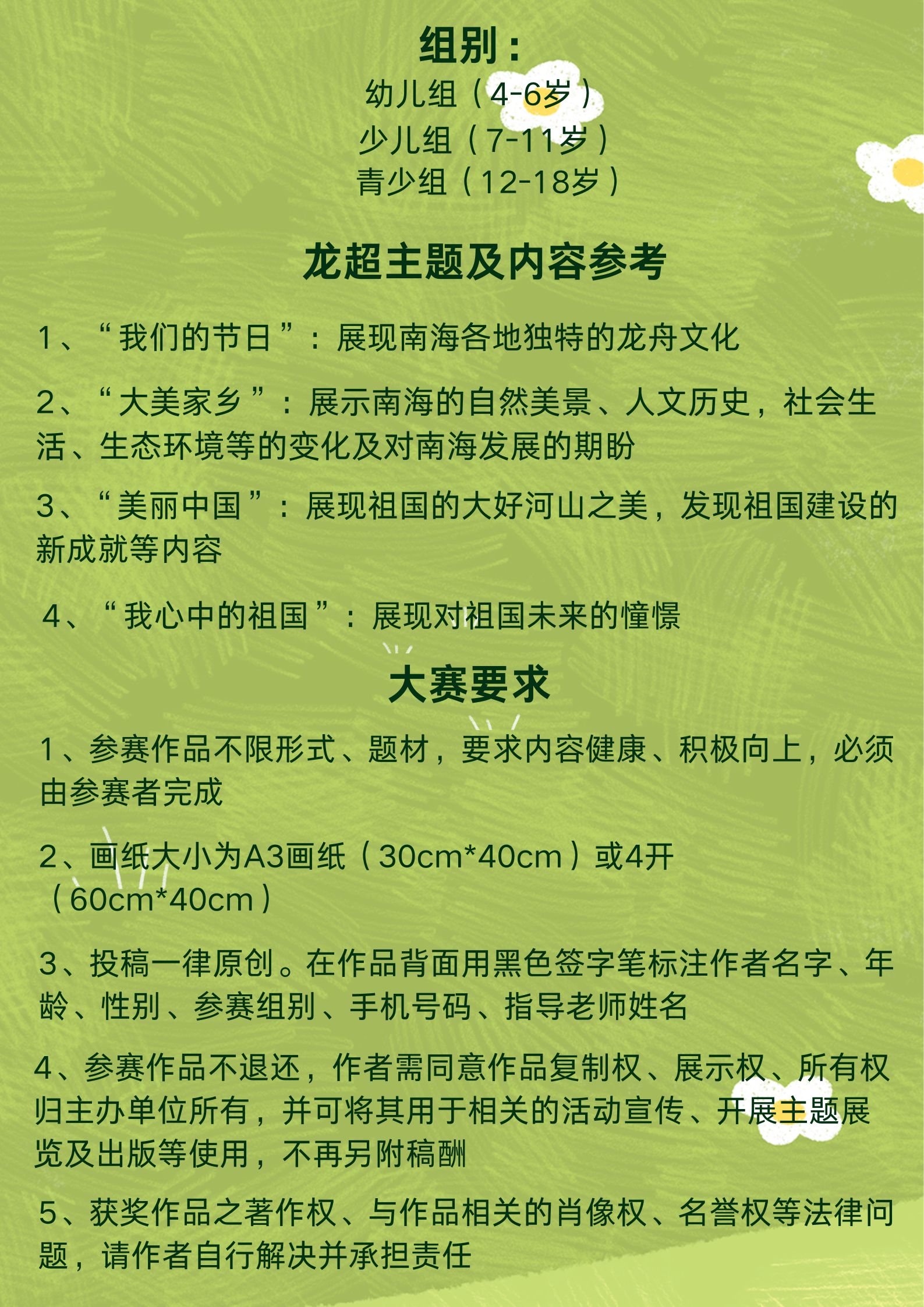 组别：
幼儿组（4-6岁）
少儿组（7-11岁）
青少组（12-18岁）

龙超主题及内容参考

1、“我们的节日”：展现南海各地独特的龙舟文化

2、“大美家乡”：展示南海的自然美景、人文历史，社会生活、生态环境等的变化及对南海发展的期盼

3、“美丽中国”：展现祖国的大好河山之美，发现祖国建设的新成就等内容

4、“我心中的祖国”：展现对祖国未来的憧憬

大赛要求

1、参赛作品不限形式、题材，要求内容健康、积极向上，必须由参赛者完成

2、画纸大小为A3画纸（30cm*40cm）或4开（60cm*40cm）

3、投稿一律原创。在作品背面用黑色签字笔标注作者名字、年龄、性别、参赛组别、手机号码、指导老师姓名

4、参赛作品不退还，作者需同意作品复制权、展示权、所有权归主办单位所有，并可将其用于相关的活动宣传、开展主题展览及出版等使用，不再另附稿酬

5、获奖作品之著作权、与作品相关的肖像权、名誉权等法律问题，请作者自行解决并承担责任